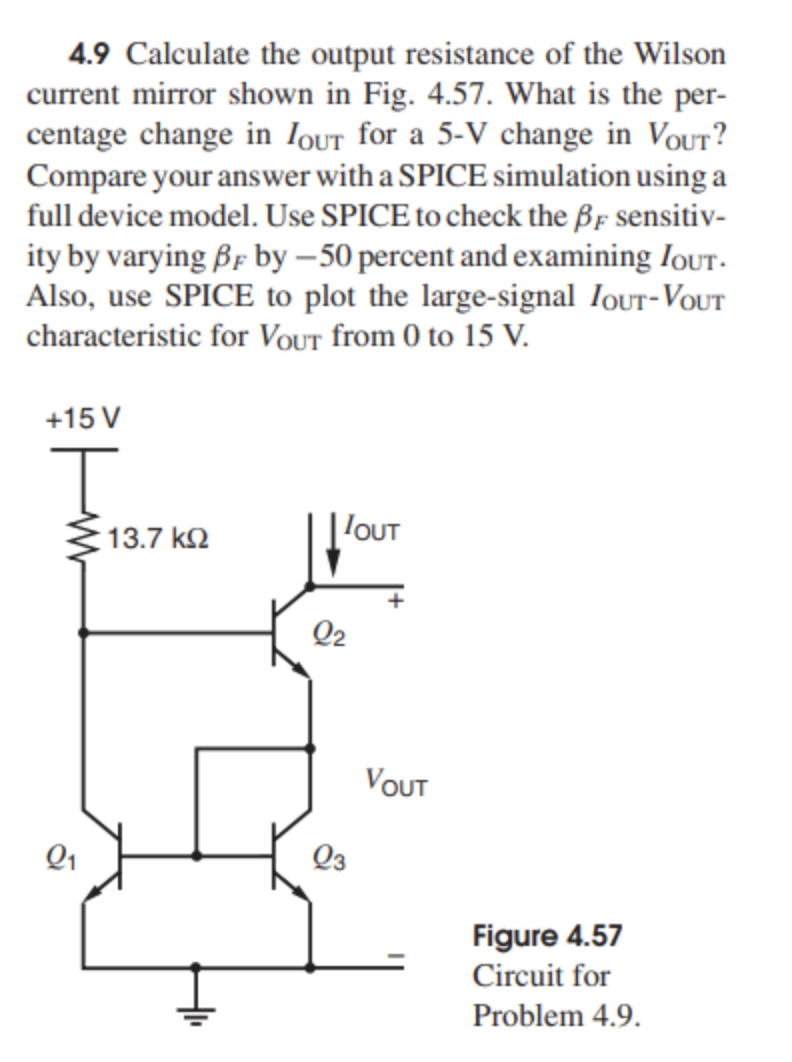 **4.9** Calculate the output resistance of the Wilson current mirror shown in Fig. 4.57. What is the percentage change in $I_{OUT}$ for a 5-V change in $V_{OUT}$? Compare your answer with a SPICE simulation using a full device model. Use SPICE to check the $\beta_F$ sensitivity by varying $\beta_F$ by $-50$ percent and examining $I_{OUT}$. Also, use SPICE to plot the large-signal $I_{OUT}$-$V_{OUT}$ characteristic for $V_{OUT}$ from 0 to 15 V.

+15 V

13.7 kΩ

$I_{OUT}$

+

$Q_2$

$V_{OUT}$

$Q_1$

$Q_3$

−

**Figure 4.57**
Circuit for Problem 4.9.